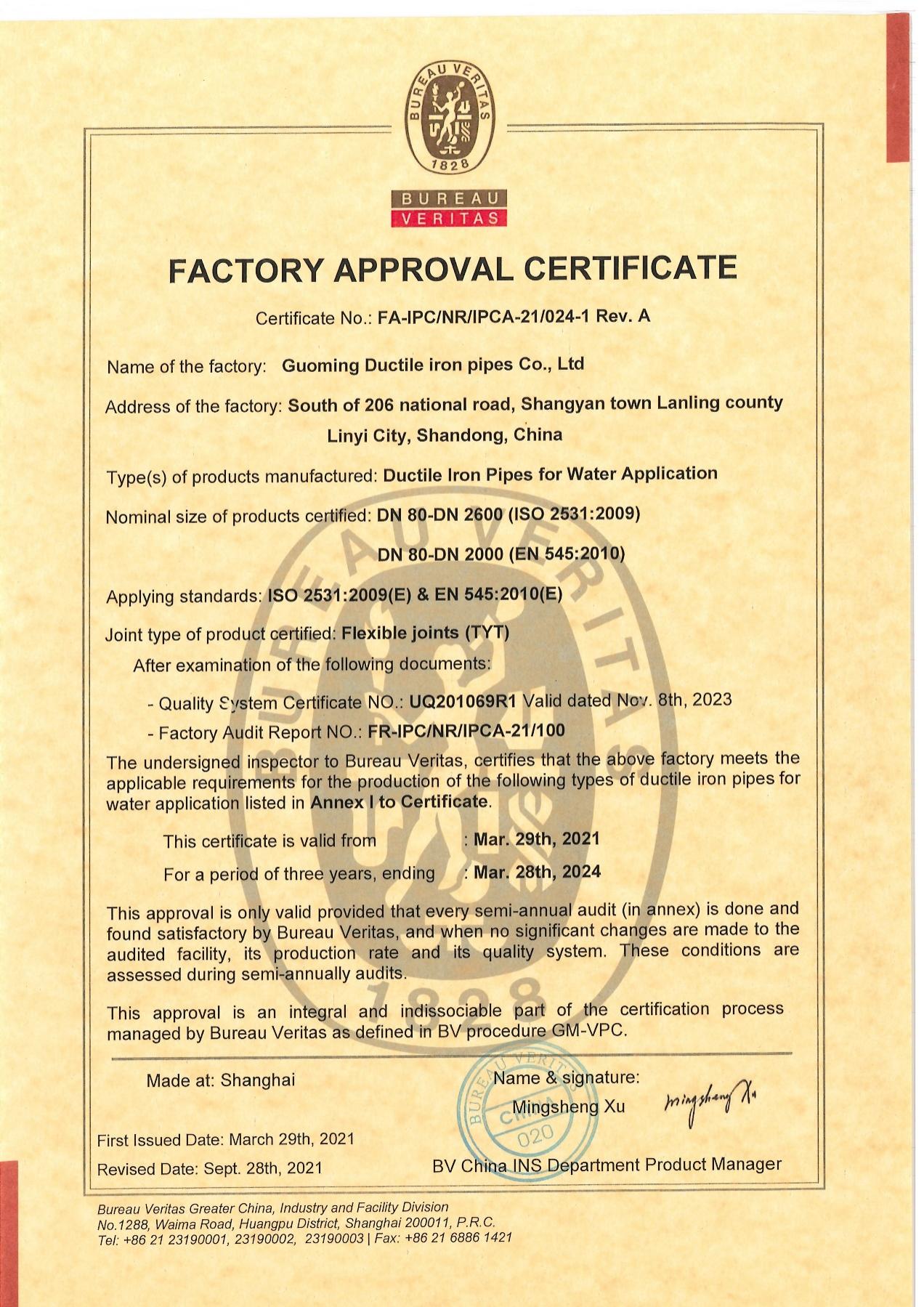 BUREAU VERITAS
1828

BUREAU
VERITAS

FACTORY APPROVAL CERTIFICATE

Certificate No.: FA-IPC/NR/IPCA-21/024-1 Rev. A

Name of the factory: Guoming Ductile iron pipes Co., Ltd

Address of the factory: South of 206 national road, Shangyan town Lanling county Linyi City, Shandong, China

Type(s) of products manufactured: Ductile Iron Pipes for Water Application

Nominal size of products certified: DN 80-DN 2600 (ISO 2531:2009)

DN 80-DN 2000 (EN 545:2010)

Applying standards: ISO 2531:2009(E) & EN 545:2010(E)

Joint type of product certified: Flexible joints (TYT)

After examination of the following documents:

- Quality System Certificate NO.: UQ201069R1 Valid dated Nov. 8th, 2023

- Factory Audit Report NO.: FR-IPC/NR/IPCA-21/100

The undersigned inspector to Bureau Veritas, certifies that the above factory meets the applicable requirements for the production of the following types of ductile iron pipes for water application listed in Annex I to Certificate.

This certificate is valid from : Mar. 29th, 2021

For a period of three years, ending : Mar. 28th, 2024

This approval is only valid provided that every semi-annual audit (in annex) is done and found satisfactory by Bureau Veritas, and when no significant changes are made to the audited facility, its production rate and its quality system. These conditions are assessed during semi-annually audits.

This approval is an integral and indissociable part of the certification process managed by Bureau Veritas as defined in BV procedure GM-VPC.

Made at: Shanghai

Name & signature:
Mingsheng Xu
Mingsheng Xu

BUREAU VERITAS CHINA 020

First Issued Date: March 29th, 2021

Revised Date: Sept. 28th, 2021

BV China INS Department Product Manager

Bureau Veritas Greater China, Industry and Facility Division
No.1288, Waima Road, Huangpu District, Shanghai 200011, P.R.C.
Tel: +86 21 23190001, 23190002, 23190003 | Fax: +86 21 6886 1421